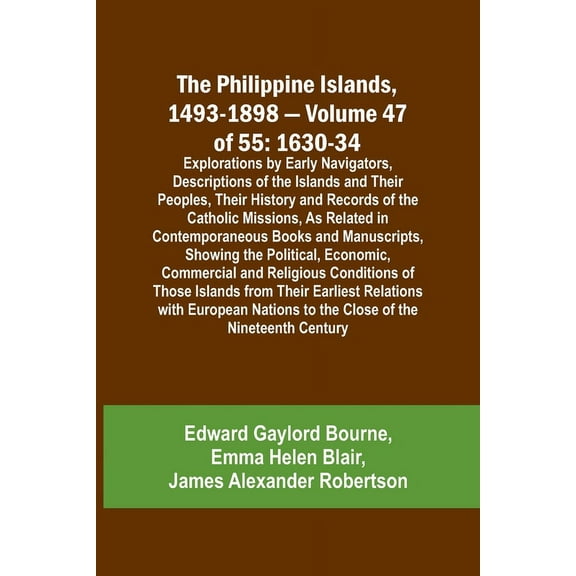 The Philippine Islands, 1493-1898 — Volume 47 of 55: 1630-34

Explorations by Early Navigators, Descriptions of the Islands and Their Peoples, Their History and Records of the Catholic Missions, As Related in Contemporaneous Books and Manuscripts, Showing the Political, Economic, Commercial and Religious Conditions of Those Islands from Their Earliest Relations with European Nations to the Close of the Nineteenth Century

Edward Gaylord Bourne,
Emma Helen Blair,
James Alexander Robertson